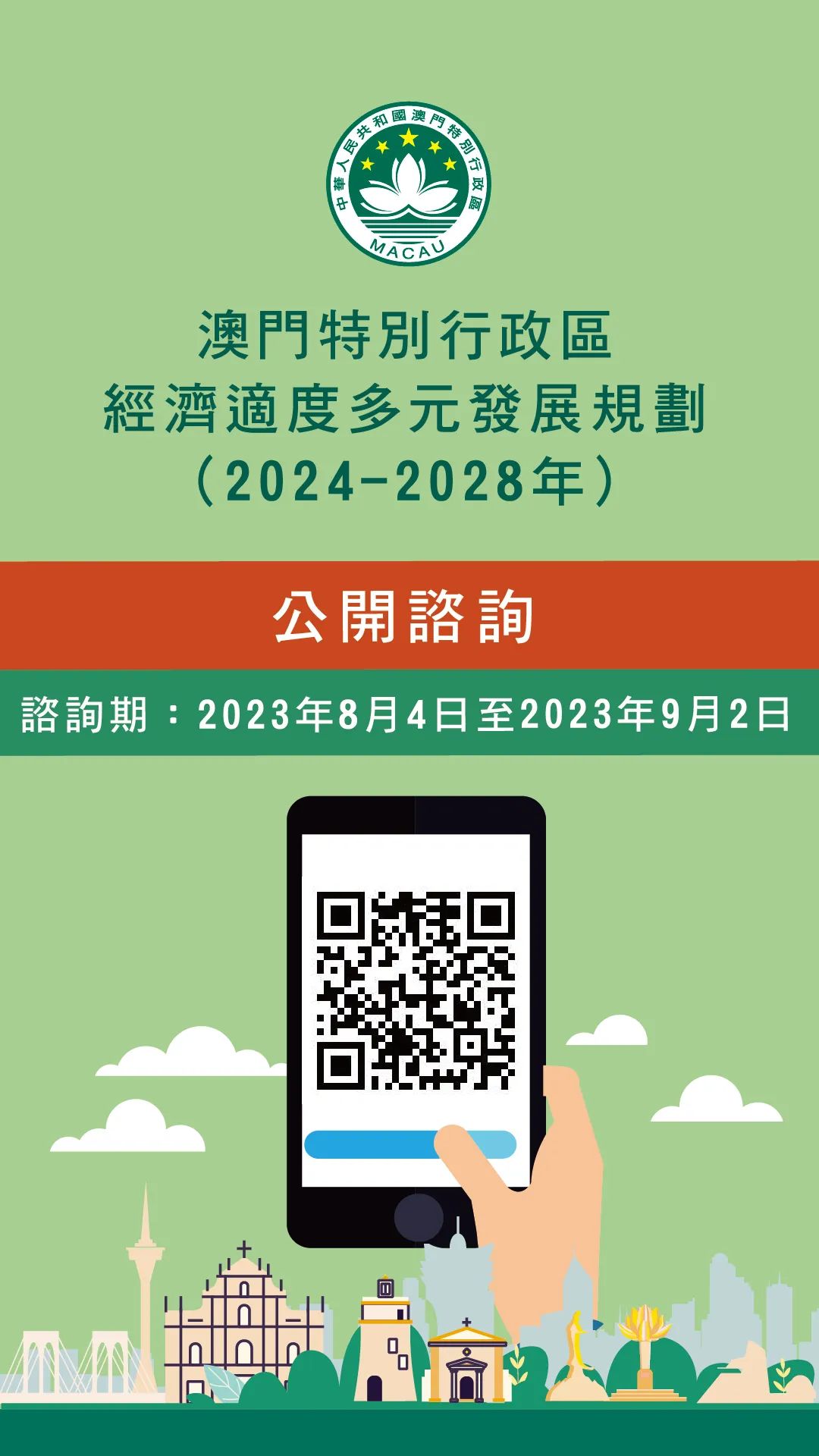 中華人民共和國澳門特別行政區
MACAU

澳門特別行政區
經濟適度多元發展規劃
（2024-2028年）

公開諮詢

諮詢期：2023年8月4日至2023年9月2日